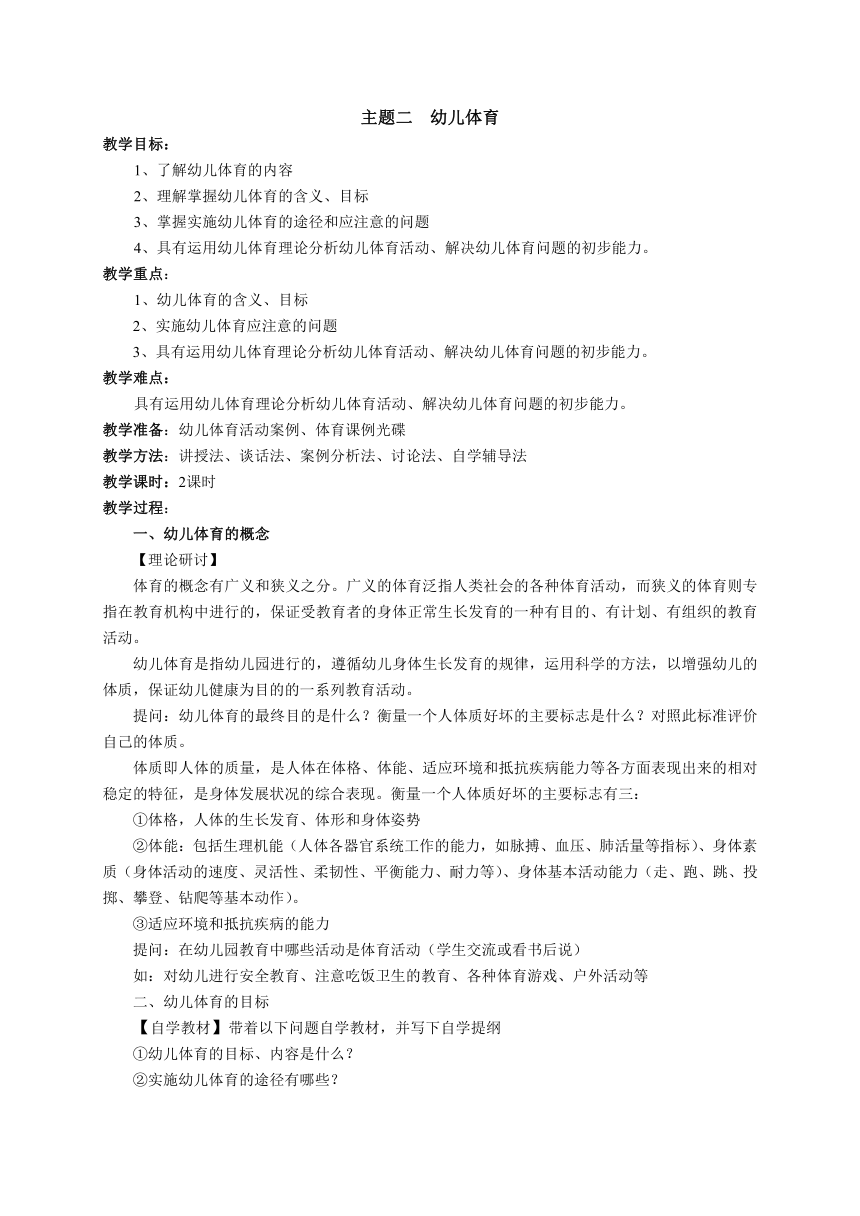 主题二 幼儿体育

教学目标：

1、了解幼儿体育的内容

2、理解掌握幼儿体育的含义、目标

3、掌握实施幼儿体育的途径和应注意的问题

4、具有运用幼儿体育理论分析幼儿体育活动、解决幼儿体育问题的初步能力。

教学重点：

1、幼儿体育的含义、目标

2、实施幼儿体育应注意的问题

3、具有运用幼儿体育理论分析幼儿体育活动、解决幼儿体育问题的初步能力。

教学难点：

具有运用幼儿体育理论分析幼儿体育活动、解决幼儿体育问题的初步能力。

教学准备：幼儿体育活动案例、体育课例光碟

教学方法：讲授法、谈话法、案例分析法、讨论法、自学辅导法

教学课时：2课时

教学过程：

一、幼儿体育的概念

【理论研讨】

体育的概念有广义和狭义之分。广义的体育泛指人类社会的各种体育活动，而狭义的体育则专指在教育机构中进行的，保证受教育者的身体正常生长发育的一种有目的、有计划、有组织的教育活动。

幼儿体育是指幼儿园进行的，遵循幼儿身体生长发育的规律，运用科学的方法，以增强幼儿的体质，保证幼儿健康为目的的一系列教育活动。

提问：幼儿体育的最终目的是什么？衡量一个人体质好坏的主要标志是什么？对照此标准评价自己的体质。

体质即人体的质量，是人体在体格、体能、适应环境和抵抗疾病能力等各方面表现出来的相对稳定的特征，是身体发展状况的综合表现。衡量一个人体质好坏的主要标志有三：

①体格，人体的生长发育、体形和身体姿势

②体能：包括生理机能（人体各器官系统工作的能力，如脉搏、血压、肺活量等指标）、身体素质（身体活动的速度、灵活性、柔韧性、平衡能力、耐力等）、身体基本活动能力（走、跑、跳、投掷、攀登、钻爬等基本动作）。

③适应环境和抵抗疾病的能力

提问：在幼儿园教育中哪些活动是体育活动（学生交流或看书后说）

如：对幼儿进行安全教育、注意吃饭卫生的教育、各种体育游戏、户外活动等

二、幼儿体育的目标

【自学教材】带着以下问题自学教材，并写下自学提纲

①幼儿体育的目标、内容是什么？

②实施幼儿体育的途径有哪些？